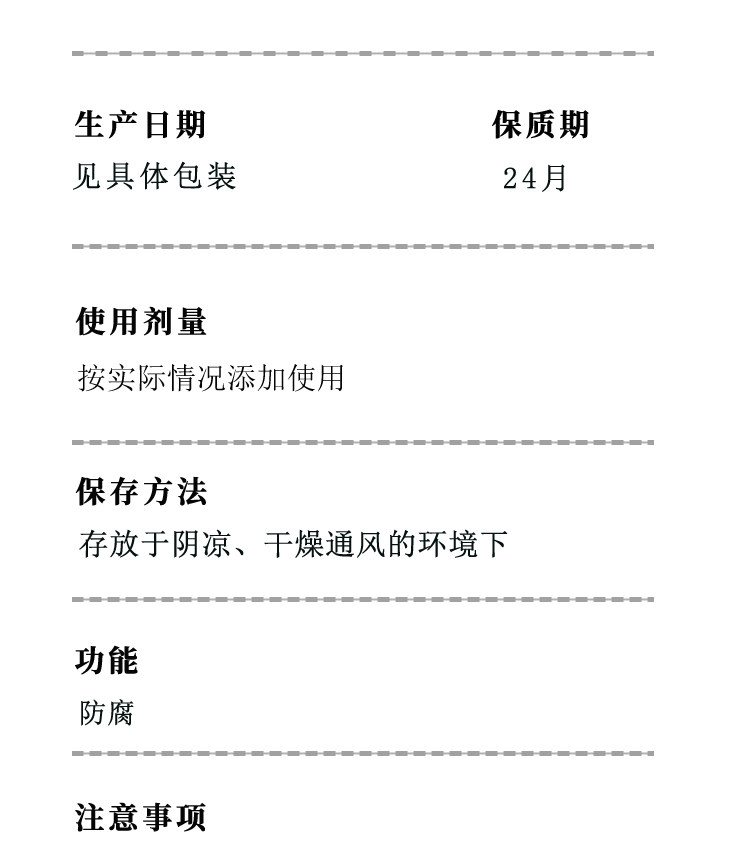 生产日期
见具体包装

保质期
24月

使用剂量
按实际情况添加使用

保存方法
存放于阴凉、干燥通风的环境下

功能
防腐

注意事项